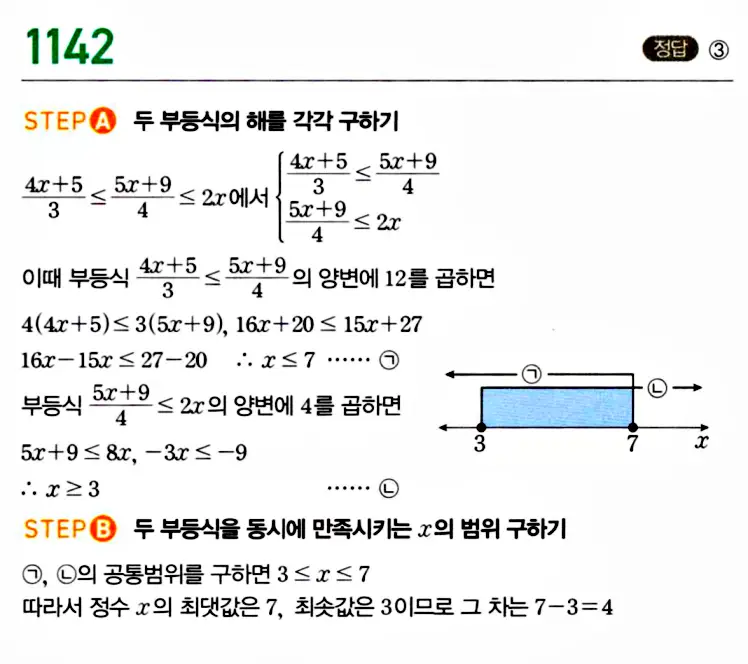 1142

정답 ③

STEP A 두 부등식의 해를 각각 구하기

$\frac{4x+5}{3} \le \frac{5x+9}{4} \le 2x$에서 $\begin{cases} \frac{4x+5}{3} \le \frac{5x+9}{4} \\ \frac{5x+9}{4} \le 2x \end{cases}$

이때 부등식 $\frac{4x+5}{3} \le \frac{5x+9}{4}$의 양변에 12를 곱하면

$4(4x+5) \le 3(5x+9)$, $16x+20 \le 15x+27$

$16x-15x \le 27-20$ $\therefore x \le 7$ ······ ㉠

부등식 $\frac{5x+9}{4} \le 2x$의 양변에 4를 곱하면

$5x+9 \le 8x$, $-3x \le -9$

$\therefore x \ge 3$ ······ ㉡

㉠ ㉡ 3 7 $x$

STEP B 두 부등식을 동시에 만족시키는 $x$의 범위 구하기

㉠, ㉡의 공통범위를 구하면 $3 \le x \le 7$

따라서 정수 $x$의 최댓값은 7, 최솟값은 3이므로 그 차는 $7-3=4$